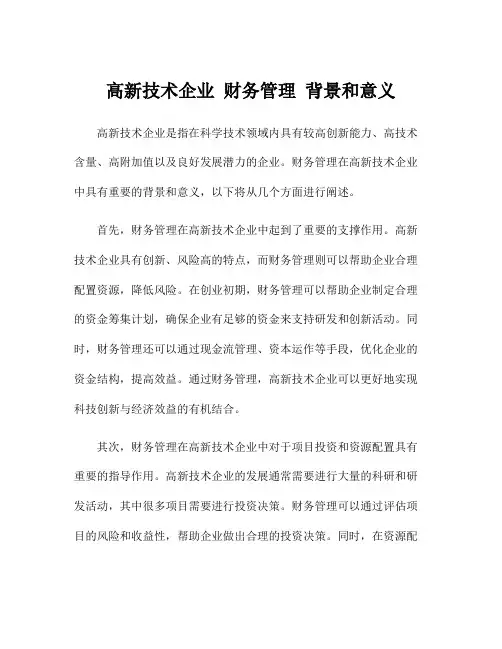 高新技术企业 财务管理 背景和意义

高新技术企业是指在科学技术领域内具有较高创新能力、高技术含量、高附加值以及良好发展潜力的企业。财务管理在高新技术企业中具有重要的背景和意义，以下将从几个方面进行阐述。

首先，财务管理在高新技术企业中起到了重要的支撑作用。高新技术企业具有创新、风险高的特点，而财务管理则可以帮助企业合理配置资源，降低风险。在创业初期，财务管理可以帮助企业制定合理的资金筹集计划，确保企业有足够的资金来支持研发和创新活动。同时，财务管理还可以通过现金流管理、资本运作等手段，优化企业的资金结构，提高效益。通过财务管理，高新技术企业可以更好地实现科技创新与经济效益的有机结合。

其次，财务管理在高新技术企业中对于项目投资和资源配置具有重要的指导作用。高新技术企业的发展通常需要进行大量的科研和研发活动，其中很多项目需要进行投资决策。财务管理可以通过评估项目的风险和收益性，帮助企业做出合理的投资决策。同时，在资源配